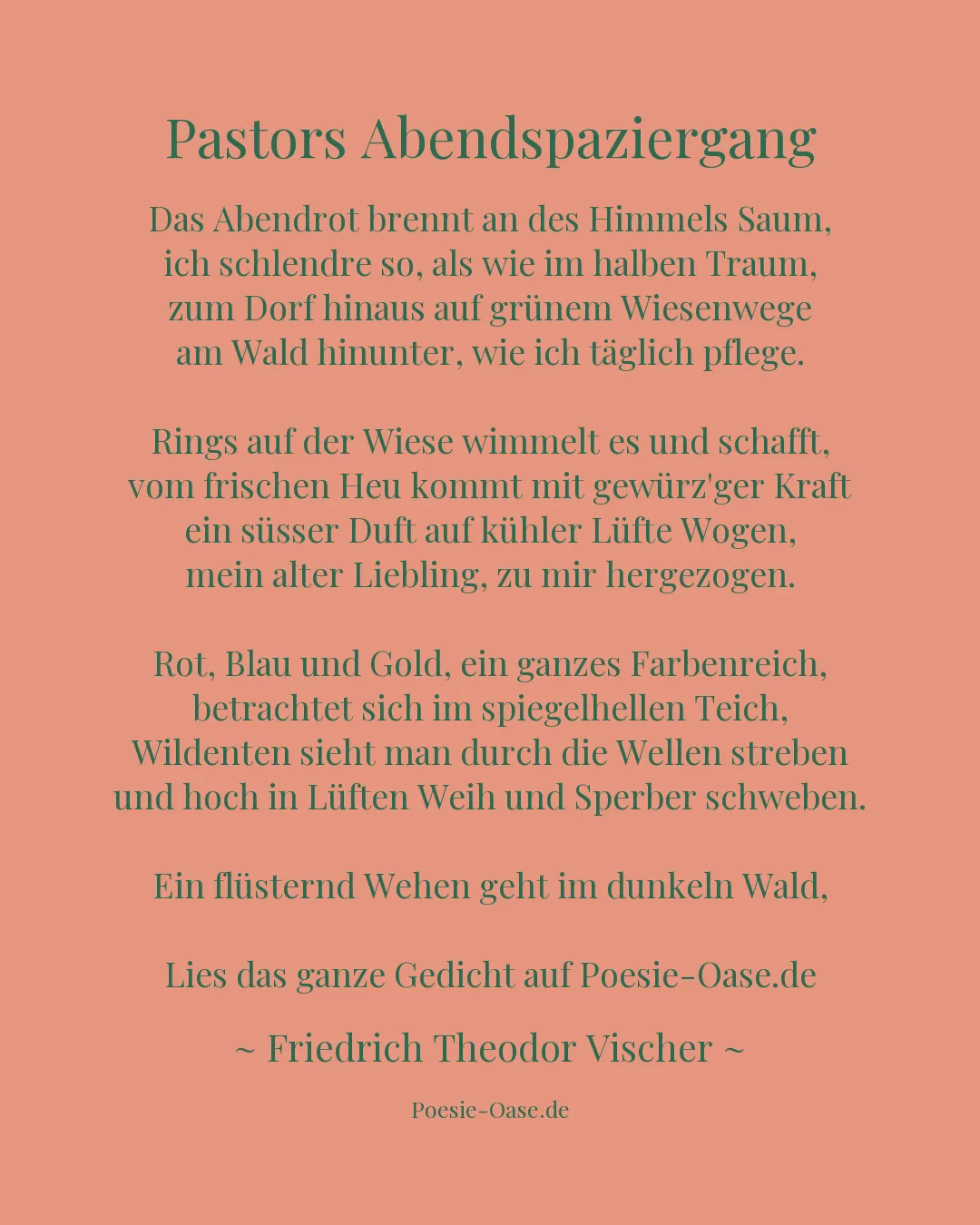 Pastors Abendspaziergang

Das Abendrot brennt an des Himmels Saum,
ich schlendre so, als wie im halben Traum,
zum Dorf hinaus auf grünem Wiesenwege
am Wald hinunter, wie ich täglich pflege.

Rings auf der Wiese wimmelt es und schafft,
vom frischen Heu kommt mit gewürz'ger Kraft
ein süsser Duft auf kühler Lüfte Wogen,
mein alter Liebling, zu mir hergezogen.

Rot, Blau und Gold, ein ganzes Farbenreich,
betrachtet sich im spiegelhellen Teich,
Wildenten sieht man durch die Wellen streben
und hoch in Lüften Weih und Sperber schweben.

Ein flüsternd Wehen geht im dunkeln Wald,

Lies das ganze Gedicht auf Poesie-Oase.de

~ Friedrich Theodor Vischer ~

Poesie-Oase.de